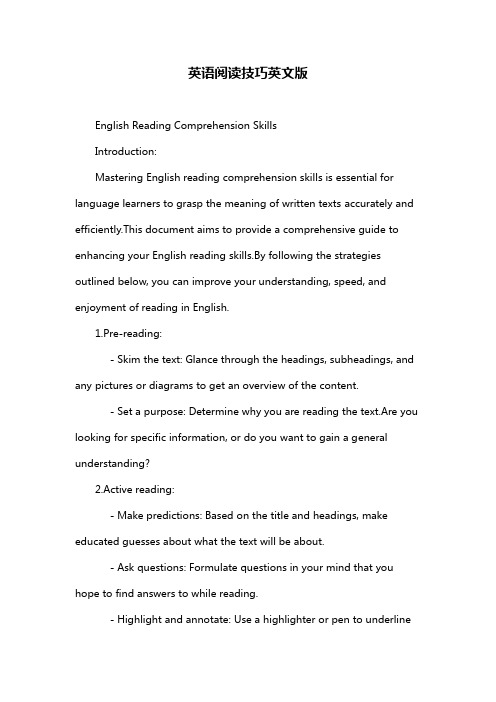 英语阅读技巧英文版

English Reading Comprehension Skills

Introduction:

Mastering English reading comprehension skills is essential for language learners to grasp the meaning of written texts accurately and efficiently.This document aims to provide a comprehensive guide to enhancing your English reading skills.By following the strategies outlined below, you can improve your understanding, speed, and enjoyment of reading in English.

1.Pre-reading:

- Skim the text: Glance through the headings, subheadings, and any pictures or diagrams to get an overview of the content.

- Set a purpose: Determine why you are reading the text.Are you looking for specific information, or do you want to gain a general understanding?

2.Active reading:

- Make predictions: Based on the title and headings, make educated guesses about what the text will be about.

- Ask questions: Formulate questions in your mind that you hope to find answers to while reading.

- Highlight and annotate: Use a highlighter or pen to underline